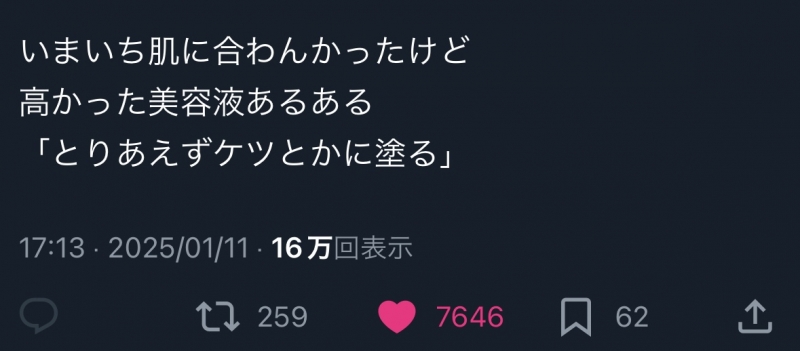 いまいち肌に合わんかったけど
高かった美容液あるある
「とりあえずケツとかに塗る」

17:13 · 2025/01/11 · 16万回表示

259 7646 62